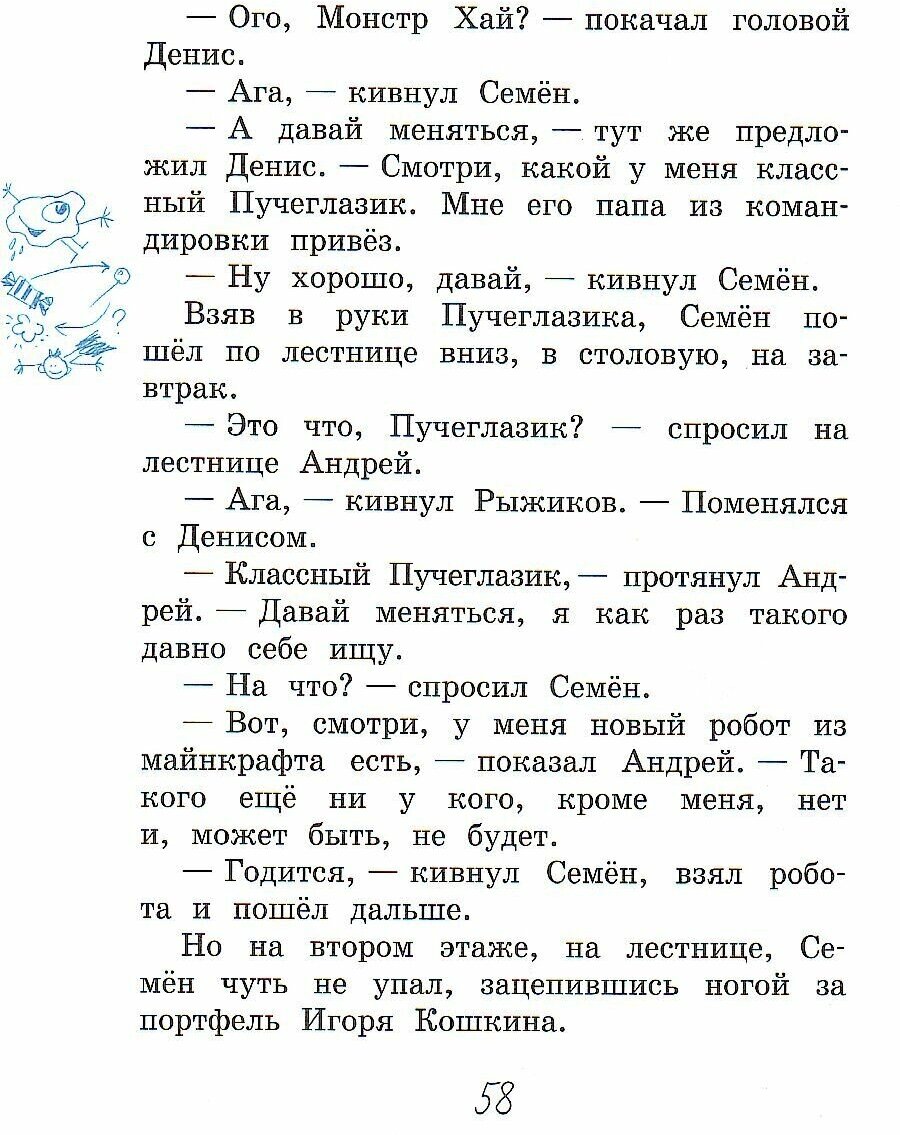 — Ого, Монстр Хай? — покачал головой Денис.

— Ага, — кивнул Семён.

— А давай меняться, — тут же предложил Денис. — Смотри, какой у меня классный Пучеглазик. Мне его папа из командировки привёз.

— Ну хорошо, давай, — кивнул Семён.

Взяв в руки Пучеглазика, Семён пошёл по лестнице вниз, в столовую, на завтрак.

— Это что, Пучеглазик? — спросил на лестнице Андрей.

— Ага, — кивнул Рыжиков. — Поменялся с Денисом.

— Классный Пучеглазик, — протянул Андрей. — Давай меняться, я как раз такого давно себе ищу.

— На что? — спросил Семён.

— Вот, смотри, у меня новый робот из майнкрафта есть, — показал Андрей. — Такого ещё ни у кого, кроме меня, нет и, может быть, не будет.

— Годится, — кивнул Семён, взял робота и пошёл дальше.

Но на втором этаже, на лестнице, Семён чуть не упал, зацепившись ногой за портфель Игоря Кошкина.

58